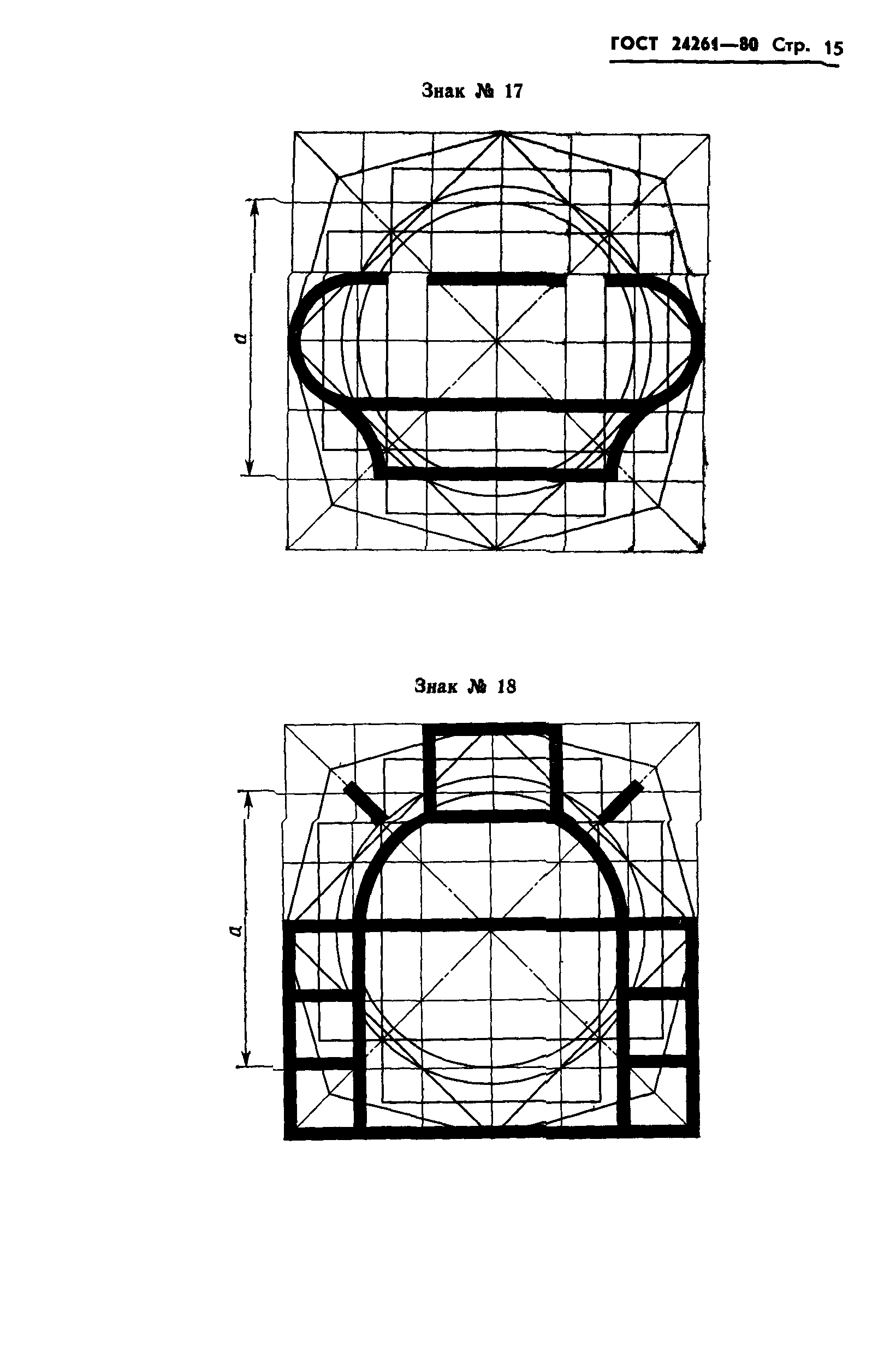 ГОСТ 24261—80 Стр. 15

Знак № 17

$a$

Знак № 18

$a$